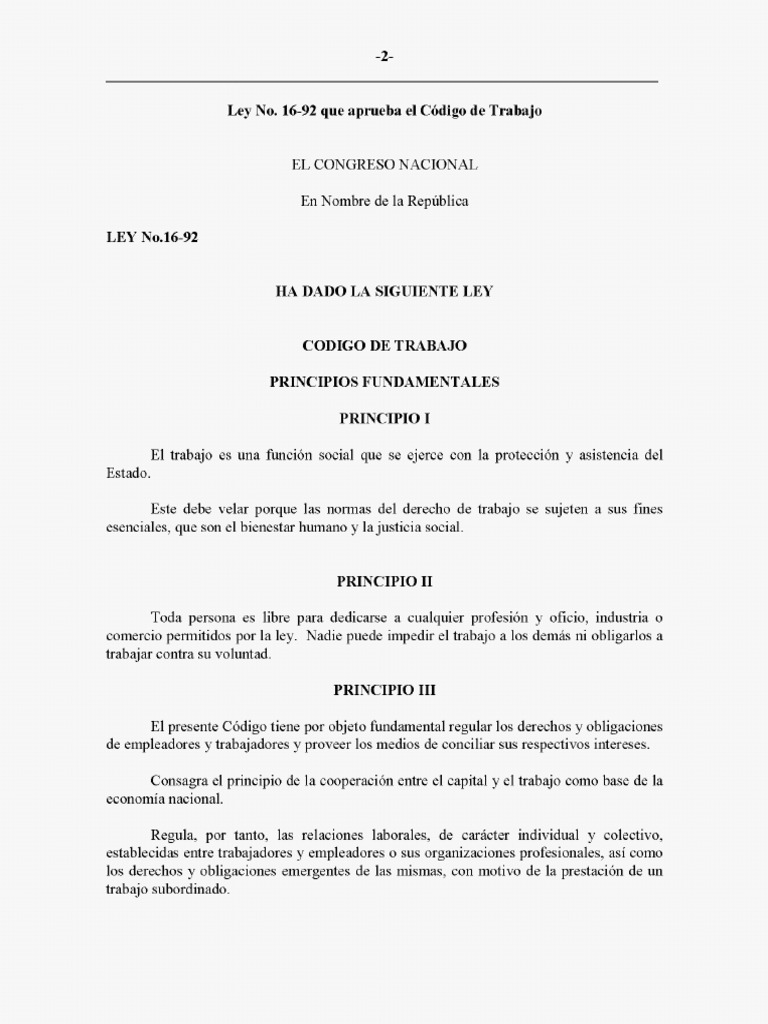 -2-

Ley No. 16-92 que aprueba el Código de Trabajo

EL CONGRESO NACIONAL

En Nombre de la República

LEY No.16-92

HA DADO LA SIGUIENTE LEY

CODIGO DE TRABAJO

PRINCIPIOS FUNDAMENTALES

PRINCIPIO I

El trabajo es una función social que se ejerce con la protección y asistencia del Estado.

Este debe velar porque las normas del derecho de trabajo se sujeten a sus fines esenciales, que son el bienestar humano y la justicia social.

PRINCIPIO II

Toda persona es libre para dedicarse a cualquier profesión y oficio, industria o comercio permitidos por la ley. Nadie puede impedir el trabajo a los demás ni obligarlos a trabajar contra su voluntad.

PRINCIPIO III

El presente Código tiene por objeto fundamental regular los derechos y obligaciones de empleadores y trabajadores y proveer los medios de conciliar sus respectivos intereses.

Consagra el principio de la cooperación entre el capital y el trabajo como base de la economía nacional.

Regula, por tanto, las relaciones laborales, de carácter individual y colectivo, establecidas entre trabajadores y empleadores o sus organizaciones profesionales, así como los derechos y obligaciones emergentes de las mismas, con motivo de la prestación de un trabajo subordinado.